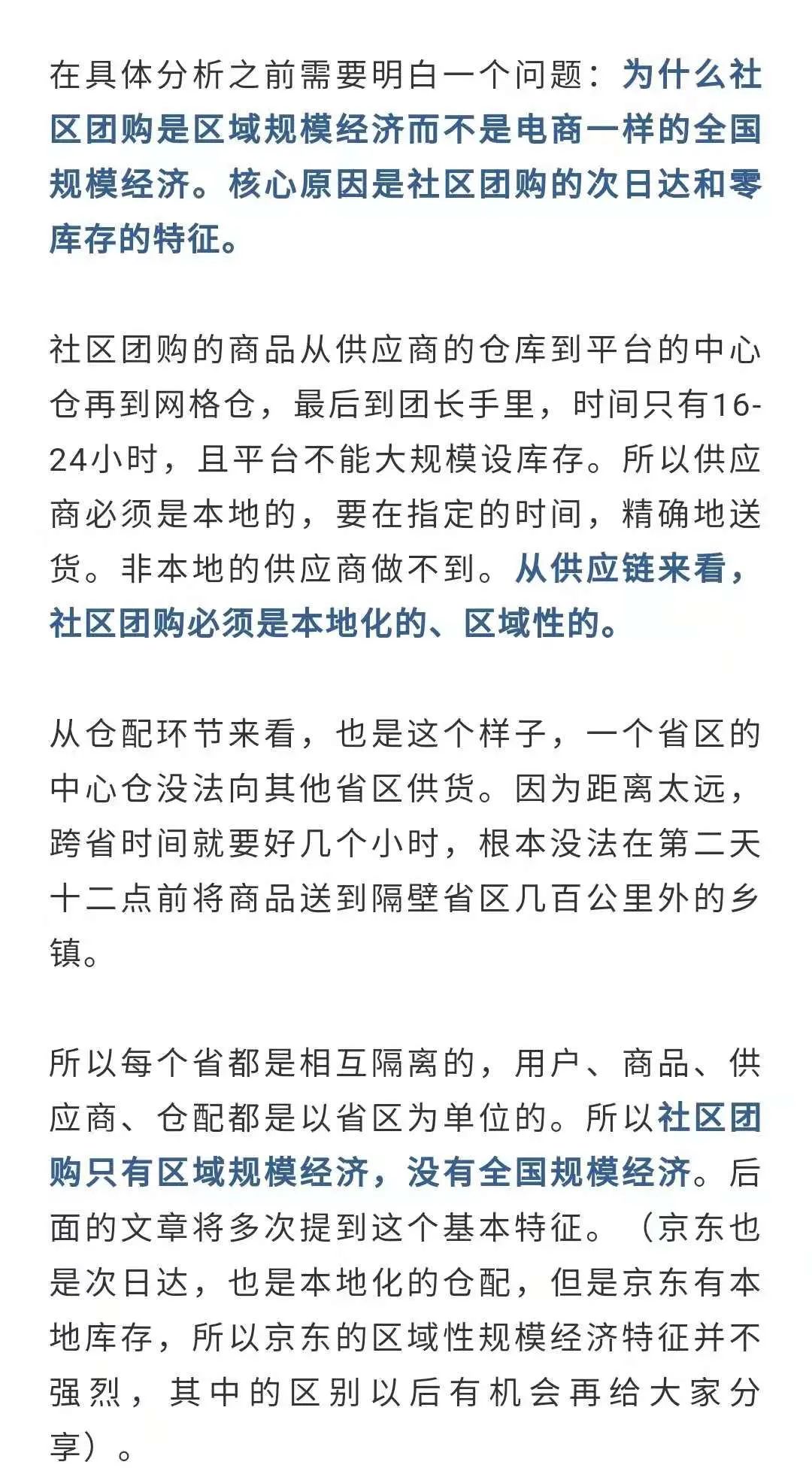 在具体分析之前需要明白一个问题：为什么社区团购是区域规模经济而不是电商一样的全国规模经济。核心原因是社区团购的次日达和零库存的特征。

社区团购的商品从供应商的仓库到平台的中心仓再到网格仓，最后到团长手里，时间只有16-24小时，且平台不能大规模设库存。所以供应商必须是本地的，要在指定的时间，精确地送货。非本地的供应商做不到。从供应链来看，社区团购必须是本地化的、区域性的。

从仓配环节来看，也是这个样子，一个省区的中心仓没法向其他省区供货。因为距离太远，跨省时间就要好几个小时，根本没法在第二天十二点前将商品送到隔壁省区几百公里外的乡镇。

所以每个省都是相互隔离的，用户、商品、供应商、仓配都是以省区为单位的。所以社区团购只有区域规模经济，没有全国规模经济。后面的文章将多次提到这个基本特征。（京东也是次日达，也是本地化的仓配，但是京东有本地库存，所以京东的区域性规模经济特征并不强烈，其中的区别以后有机会再给大家分享）。